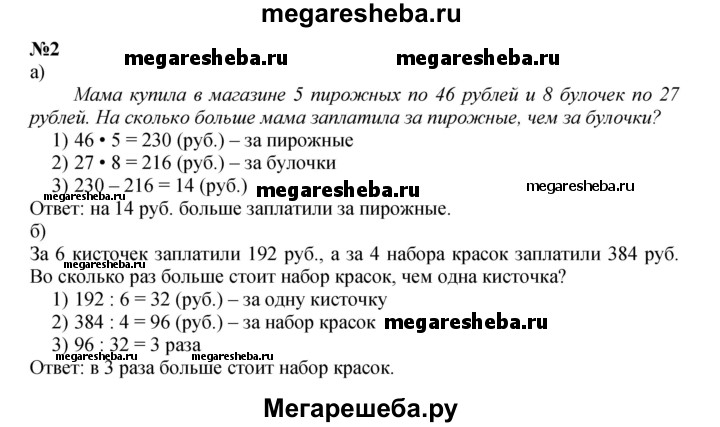 megaresheba.ru

№2 megaresheba.ru megaresheba.ru
а)

Мама купила в магазине 5 пирожных по 46 рублей и 8 булочек по 27 рублей. На сколько больше мама заплатила за пирожные, чем за булочки?

1) 46 • 5 = 230 (руб.) – за пирожные
2) 27 • 8 = 216 (руб.) – за булочки
3) 230 – 216 = 14 (руб.) megaresheba.ru megaresheba.ru
Ответ: на 14 руб. больше заплатили за пирожные.

б)

За 6 кисточек заплатили 192 руб., а за 4 набора красок заплатили 384 руб. megaresheba.ru Во сколько раз больше стоит набор красок, чем одна кисточка?

1) 192 : 6 = 32 (руб.) – за одну кисточку
2) 384 : 4 = 96 (руб.) – за набор красок megaresheba.ru
3) 96 : 32 = 3 раза
megaresheba.ru megaresheba.ru
Ответ: в 3 раза больше стоит набор красок.

Мегарешеба.ру